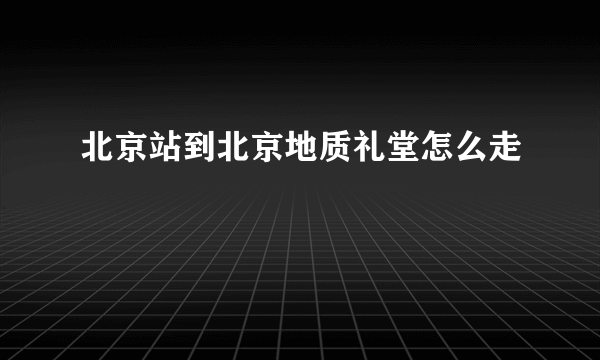 北京站到北京地质礼堂怎么走